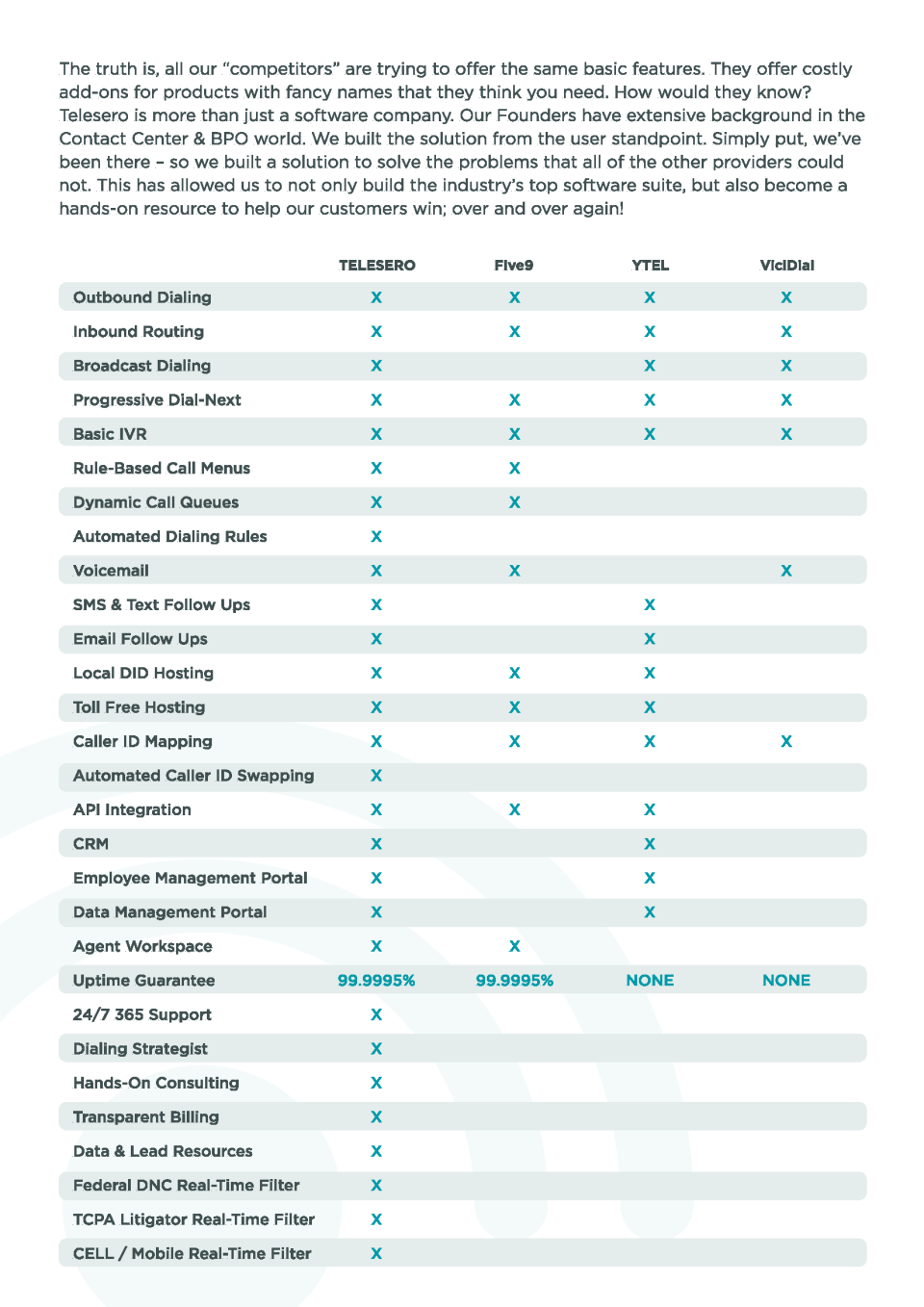 The truth is, all our "competitors" are trying to offer the same basic features. They offer costly add-ons for products with fancy names that they think you need. How would they know? Telesero is more than just a software company. Our Founders have extensive background in the Contact Center & BPO world. We built the solution from the user standpoint. Simply put, we've been there – so we built a solution to solve the problems that all of the other providers could not. This has allowed us to not only build the industry's top software suite, but also become a hands-on resource to help our customers win; over and over again!

| | TELESERO | Five9 | YTEL | ViciDial |
|---|---|---|---|---|
| Outbound Dialing | X | X | X | X |
| Inbound Routing | X | X | X | X |
| Broadcast Dialing | X | | X | X |
| Progressive Dial-Next | X | X | X | X |
| Basic IVR | X | X | X | X |
| Rule-Based Call Menus | X | X | | |
| Dynamic Call Queues | X | X | | |
| Automated Dialing Rules | X | | | |
| Voicemail | X | X | | X |
| SMS & Text Follow Ups | X | | X | |
| Email Follow Ups | X | | X | |
| Local DID Hosting | X | X | X | |
| Toll Free Hosting | X | X | X | |
| Caller ID Mapping | X | X | X | X |
| Automated Caller ID Swapping | X | | | |
| API Integration | X | X | X | |
| CRM | X | | X | |
| Employee Management Portal | X | | X | |
| Data Management Portal | X | | X | |
| Agent Workspace | X | X | | |
| Uptime Guarantee | 99.9995% | 99.9995% | NONE | NONE |
| 24/7 365 Support | X | | | |
| Dialing Strategist | X | | | |
| Hands-On Consulting | X | | | |
| Transparent Billing | X | | | |
| Data & Lead Resources | X | | | |
| Federal DNC Real-Time Filter | X | | | |
| TCPA Litigator Real-Time Filter | X | | | |
| CELL / Mobile Real-Time Filter | X | | | |